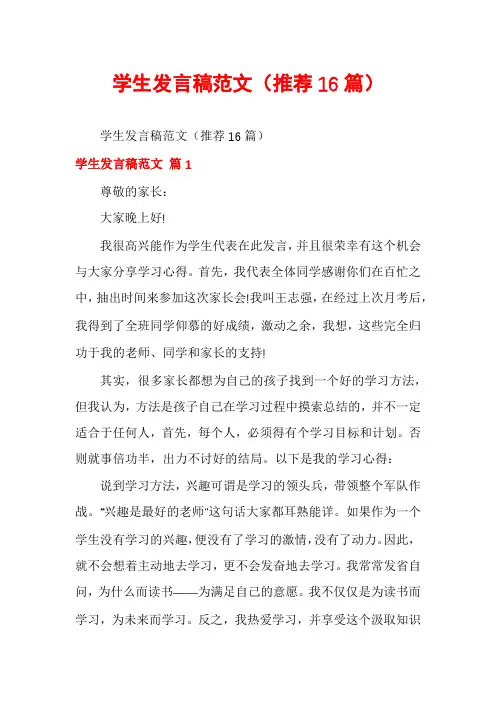 学生发言稿范文（推荐16篇）

学生发言稿范文（推荐16篇）

学生发言稿范文 篇1

尊敬的家长：

大家晚上好!

我很高兴能作为学生代表在此发言，并且很荣幸有这个机会与大家分享学习心得。首先，我代表全体同学感谢你们在百忙之中，抽出时间来参加这次家长会!我叫王志强，在经过上次月考后，我得到了全班同学仰慕的好成绩，激动之余，我想，这些完全归功于我的老师、同学和家长的支持!

其实，很多家长都想为自己的孩子找到一个好的学习方法，但我认为，方法是孩子自己在学习过程中摸索总结的，并不一定适合于任何人，首先，每个人，必须得有个学习目标和计划。否则就事倍功半，出力不讨好的结局。以下是我的学习心得：

说到学习方法，兴趣可谓是学习的领头兵，带领整个军队作战。"兴趣是最好的老师"这句话大家都耳熟能详。如果作为一个学生没有学习的兴趣，便没有了学习的激情，没有了动力。因此，就不会想着主动地去学习，更不会发奋地去学习。我常常发省自问，为什么而读书——为满足自己的意愿。我不仅仅是为读书而学习，为未来而学习。反之，我热爱学习，并享受这个汲取知识